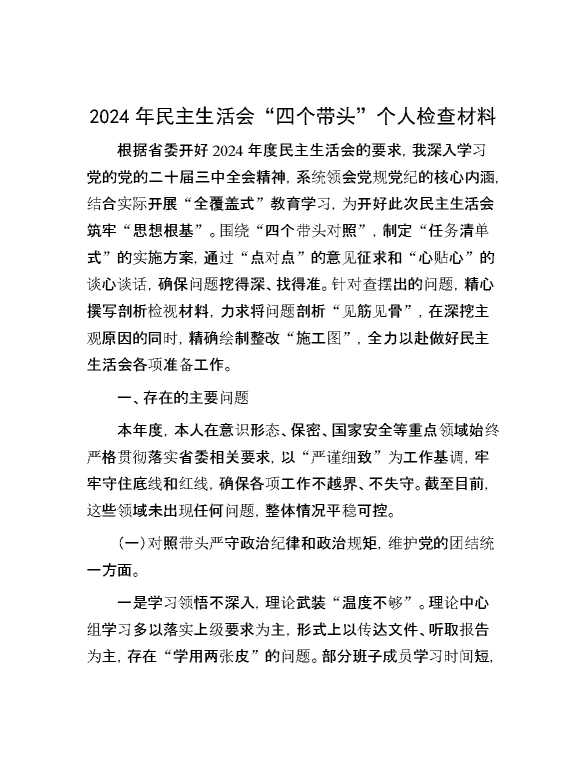 2024年民主生活会“四个带头”个人检查材料

根据省委开好2024年度民主生活会的要求，我深入学习党的党的二十届三中全会精神，系统领会党规党纪的核心内涵，结合实际开展“全覆盖式”教育学习，为开好此次民主生活会筑牢“思想根基”。围绕“四个带头对照”，制定“任务清单式”的实施方案，通过“点对点”的意见征求和“心贴心”的谈心谈话，确保问题挖得深、找得准。针对查摆出的问题，精心撰写剖析检视材料，力求将问题剖析“见筋见骨”，在深挖主观原因的同时，精确绘制整改“施工图”，全力以赴做好民主生活会各项准备工作。

一、存在的主要问题

本年度，本人在意识形态、保密、国家安全等重点领域始终严格贯彻落实省委相关要求，以“严谨细致”为工作基调，牢牢守住底线和红线，确保各项工作不越界、不失守。截至目前，这些领域未出现任何问题，整体情况平稳可控。

(一)对照带头严守政治纪律和政治规矩，维护党的团结统一方面。

一是学习领悟不深入，理论武装“温度不够”。理论中心组学习多以落实上级要求为主，形式上以传达文件、听取报告为主，存在“学用两张皮”的问题。部分班子成员学习时间短，